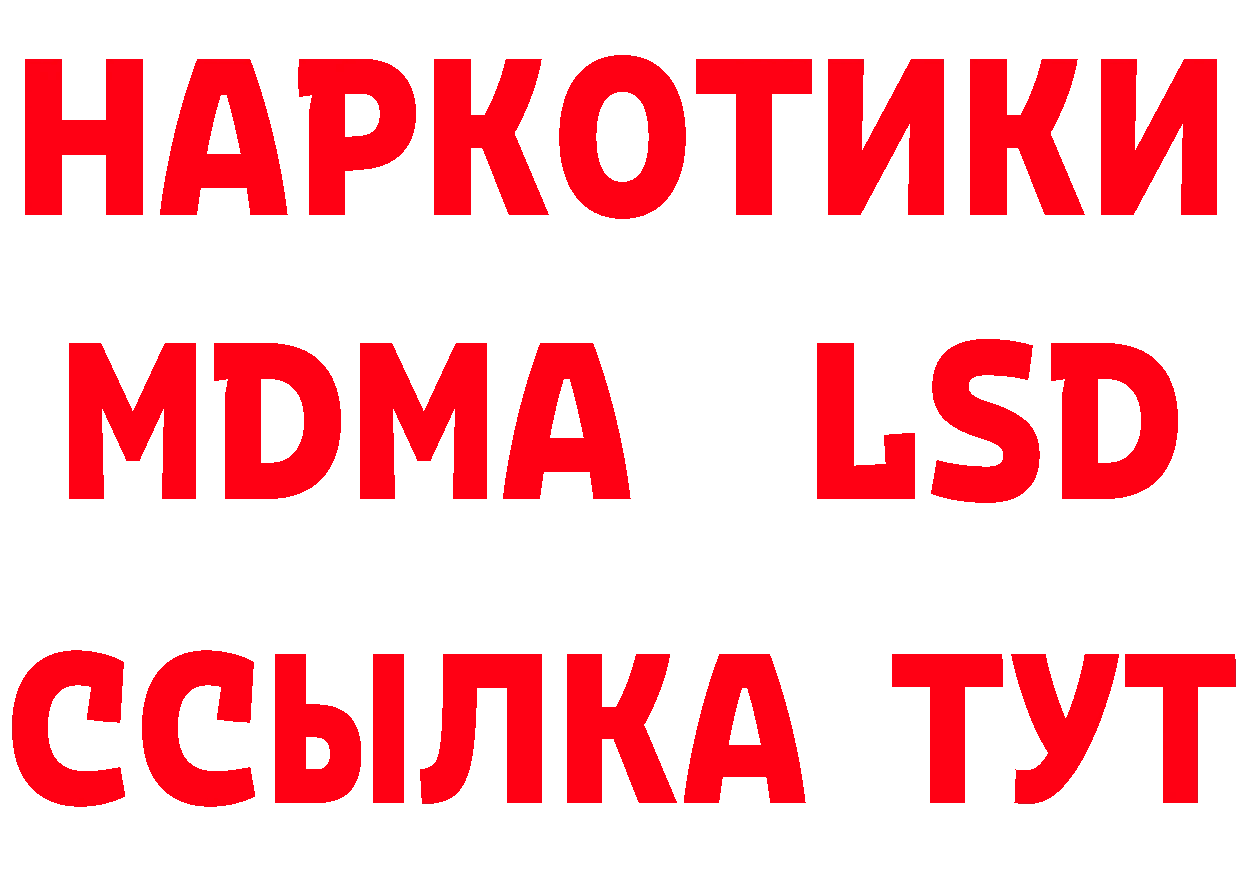 НАРКОТИКИ
MDMA LSD
ССЫЛКА ТУТ